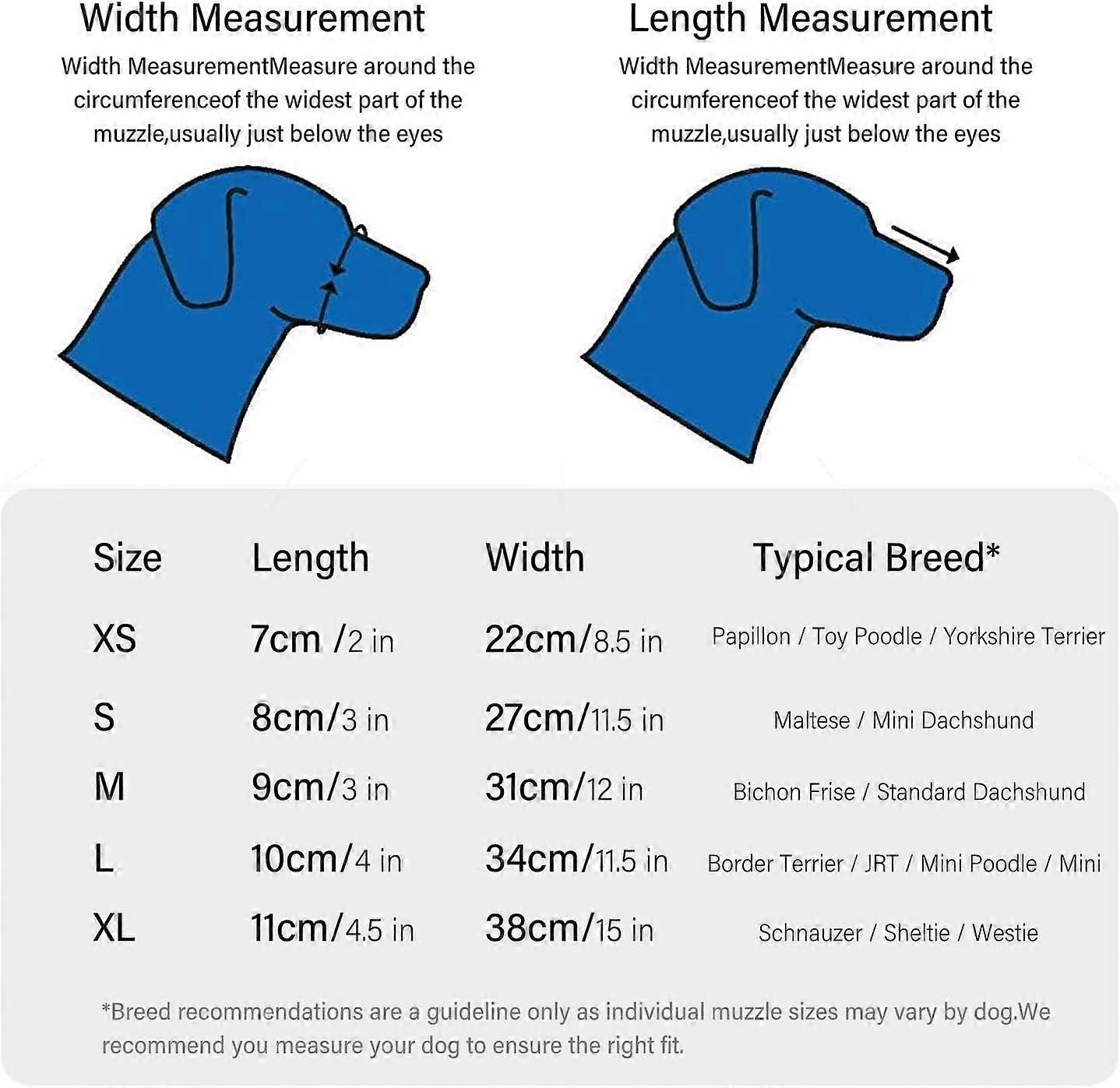 Width Measurement

Width MeasurementMeasure around the circumferenceof the widest part of the muzzle,usually just below the eyes

Length Measurement

Width MeasurementMeasure around the circumferenceof the widest part of the muzzle,usually just below the eyes

| Size | Length | Width | Typical Breed* |
|---|---|---|---|
| XS | 7cm /2 in | 22cm/8.5 in | Papillon / Toy Poodle / Yorkshire Terrier |
| S | 8cm/3 in | 27cm/11.5 in | Maltese / Mini Dachshund |
| M | 9cm/3 in | 31cm/12 in | Bichon Frise / Standard Dachshund |
| L | 10cm/4 in | 34cm/11.5 in | Border Terrier / JRT / Mini Poodle / Mini |
| XL | 11cm/4.5 in | 38cm/15 in | Schnauzer / Sheltie / Westie |

*Breed recommendations are a guideline only as individual muzzle sizes may vary by dog.We recommend you measure your dog to ensure the right fit.